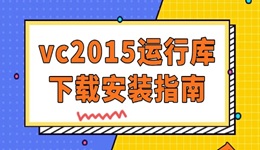 vc2015运行库
下载安装指南